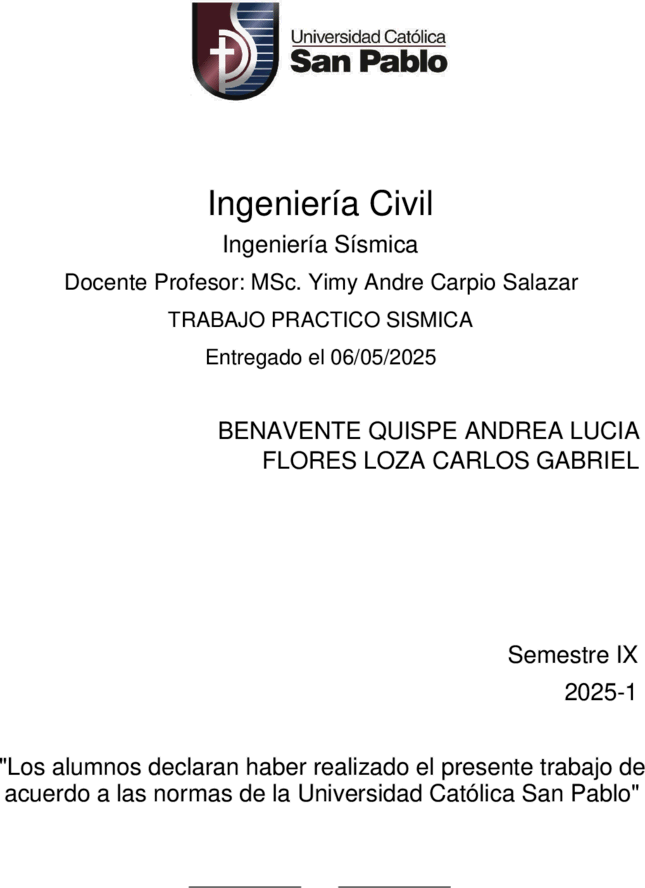 Universidad Católica
San Pablo

Ingeniería Civil

Ingeniería Sísmica

Docente Profesor: MSc. Yimy Andre Carpio Salazar

TRABAJO PRACTICO SISMICA

Entregado el 06/05/2025

BENAVENTE QUISPE ANDREA LUCIA
FLORES LOZA CARLOS GABRIEL

Semestre IX
2025-1

"Los alumnos declaran haber realizado el presente trabajo de acuerdo a las normas de la Universidad Católica San Pablo"